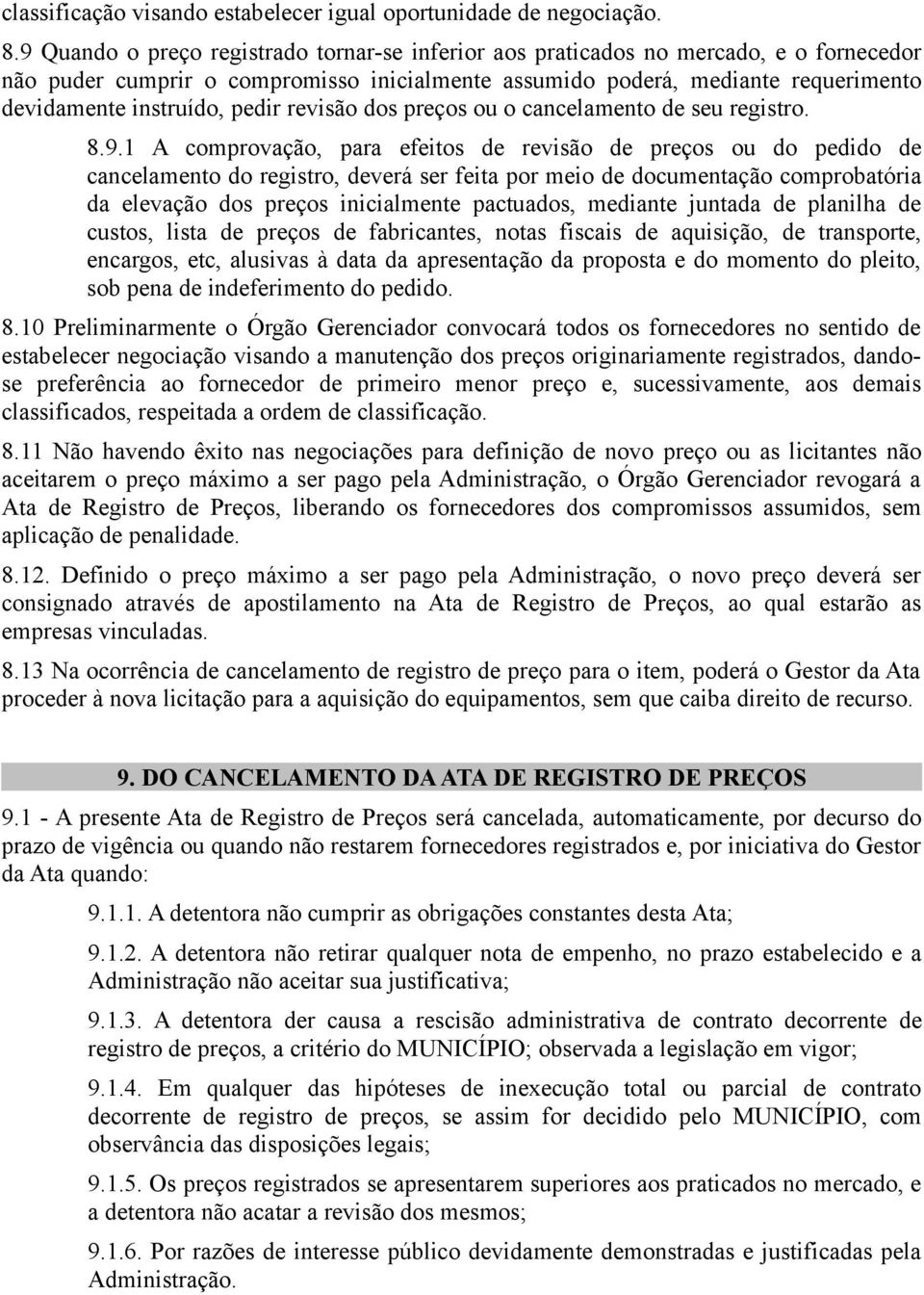 classificação visando estabelecer igual oportunidade de negociação.

8.9 Quando o preço registrado tornar-se inferior aos praticados no mercado, e o fornecedor não puder cumprir o compromisso inicialmente assumido poderá, mediante requerimento devidamente instruído, pedir revisão dos preços ou o cancelamento de seu registro.

8.9.1 A comprovação, para efeitos de revisão de preços ou do pedido de cancelamento do registro, deverá ser feita por meio de documentação comprobatória da elevação dos preços inicialmente pactuados, mediante juntada de planilha de custos, lista de preços de fabricantes, notas fiscais de aquisição, de transporte, encargos, etc, alusivas à data da apresentação da proposta e do momento do pleito, sob pena de indeferimento do pedido.

8.10 Preliminarmente o Órgão Gerenciador convocará todos os fornecedores no sentido de estabelecer negociação visando a manutenção dos preços originariamente registrados, dando-se preferência ao fornecedor de primeiro menor preço e, sucessivamente, aos demais classificados, respeitada a ordem de classificação.

8.11 Não havendo êxito nas negociações para definição de novo preço ou as licitantes não aceitarem o preço máximo a ser pago pela Administração, o Órgão Gerenciador revogará a Ata de Registro de Preços, liberando os fornecedores dos compromissos assumidos, sem aplicação de penalidade.

8.12. Definido o preço máximo a ser pago pela Administração, o novo preço deverá ser consignado através de apostilamento na Ata de Registro de Preços, ao qual estarão as empresas vinculadas.

8.13 Na ocorrência de cancelamento de registro de preço para o item, poderá o Gestor da Ata proceder à nova licitação para a aquisição do equipamentos, sem que caiba direito de recurso.

9. DO CANCELAMENTO DA ATA DE REGISTRO DE PREÇOS

9.1 - A presente Ata de Registro de Preços será cancelada, automaticamente, por decurso do prazo de vigência ou quando não restarem fornecedores registrados e, por iniciativa do Gestor da Ata quando:

9.1.1. A detentora não cumprir as obrigações constantes desta Ata;

9.1.2. A detentora não retirar qualquer nota de empenho, no prazo estabelecido e a Administração não aceitar sua justificativa;

9.1.3. A detentora der causa a rescisão administrativa de contrato decorrente de registro de preços, a critério do MUNICÍPIO; observada a legislação em vigor;

9.1.4. Em qualquer das hipóteses de inexecução total ou parcial de contrato decorrente de registro de preços, se assim for decidido pelo MUNICÍPIO, com observância das disposições legais;

9.1.5. Os preços registrados se apresentarem superiores aos praticados no mercado, e a detentora não acatar a revisão dos mesmos;

9.1.6. Por razões de interesse público devidamente demonstradas e justificadas pela Administração.